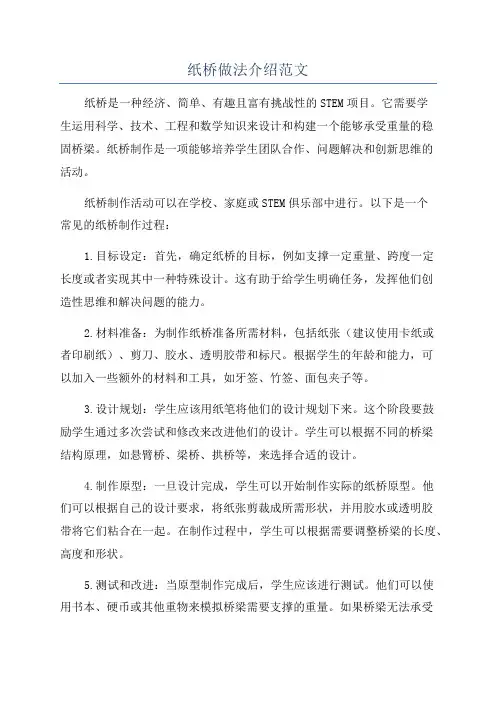 纸桥做法介绍范文

纸桥是一种经济、简单、有趣且富有挑战性的STEM项目。它需要学生运用科学、技术、工程和数学知识来设计和构建一个能够承受重量的稳固桥梁。纸桥制作是一项能够培养学生团队合作、问题解决和创新思维的活动。

纸桥制作活动可以在学校、家庭或STEM俱乐部中进行。以下是一个常见的纸桥制作过程：

1.目标设定：首先，确定纸桥的目标，例如支撑一定重量、跨度一定长度或者实现其中一种特殊设计。这有助于给学生明确任务，发挥他们创造性思维和解决问题的能力。

2.材料准备：为制作纸桥准备所需材料，包括纸张（建议使用卡纸或者印刷纸）、剪刀、胶水、透明胶带和标尺。根据学生的年龄和能力，可以加入一些额外的材料和工具，如牙签、竹签、面包夹子等。

3.设计规划：学生应该用纸笔将他们的设计规划下来。这个阶段要鼓励学生通过多次尝试和修改来改进他们的设计。学生可以根据不同的桥梁结构原理，如悬臂桥、梁桥、拱桥等，来选择合适的设计。

4.制作原型：一旦设计完成，学生可以开始制作实际的纸桥原型。他们可以根据自己的设计要求，将纸张剪裁成所需形状，并用胶水或透明胶带将它们粘合在一起。在制作过程中，学生可以根据需要调整桥梁的长度、高度和形状。

5.测试和改进：当原型制作完成后，学生应该进行测试。他们可以使用书本、硬币或其他重物来模拟桥梁需要支撑的重量。如果桥梁无法承受